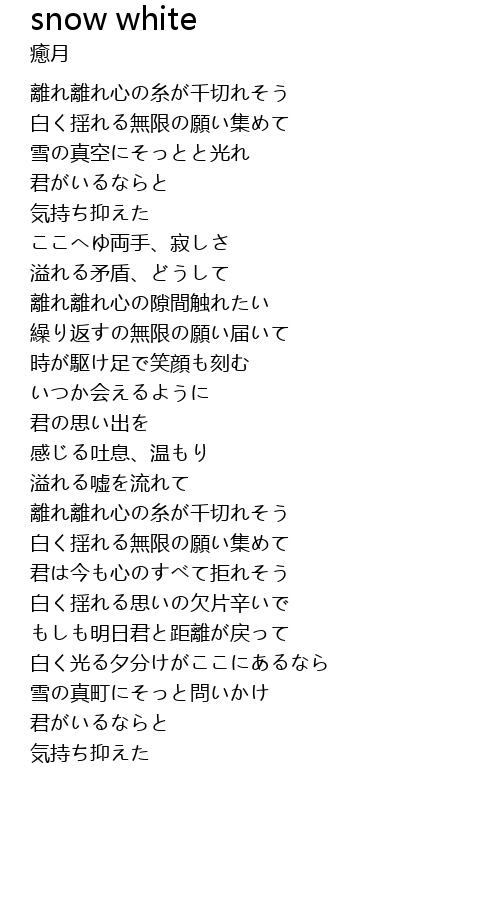 snow white
癒月

離れ離れ心の糸が千切れそう
白く揺れる無限の願い集めて
雪の真空にそっとと光れ
君がいるならと
気持ち抑えた
ここへゆ両手、寂しさ
溢れる矛盾、どうして
離れ離れ心の隙間触れたい
繰り返すの無限の願い届いて
時が駆け足で笑顔も刻む
いつか会えるように
君の思い出を
感じる吐息、温もり
溢れる嘘を流れて
離れ離れ心の糸が千切れそう
白く揺れる無限の願い集めて
君は今も心のすべて拒れそう
白く揺れる思いの欠片辛いで
もしも明日君と距離が戻って
白く光る夕分けがここにあるなら
雪の真町にそっと問いかけ
君がいるならと
気持ち抑えた